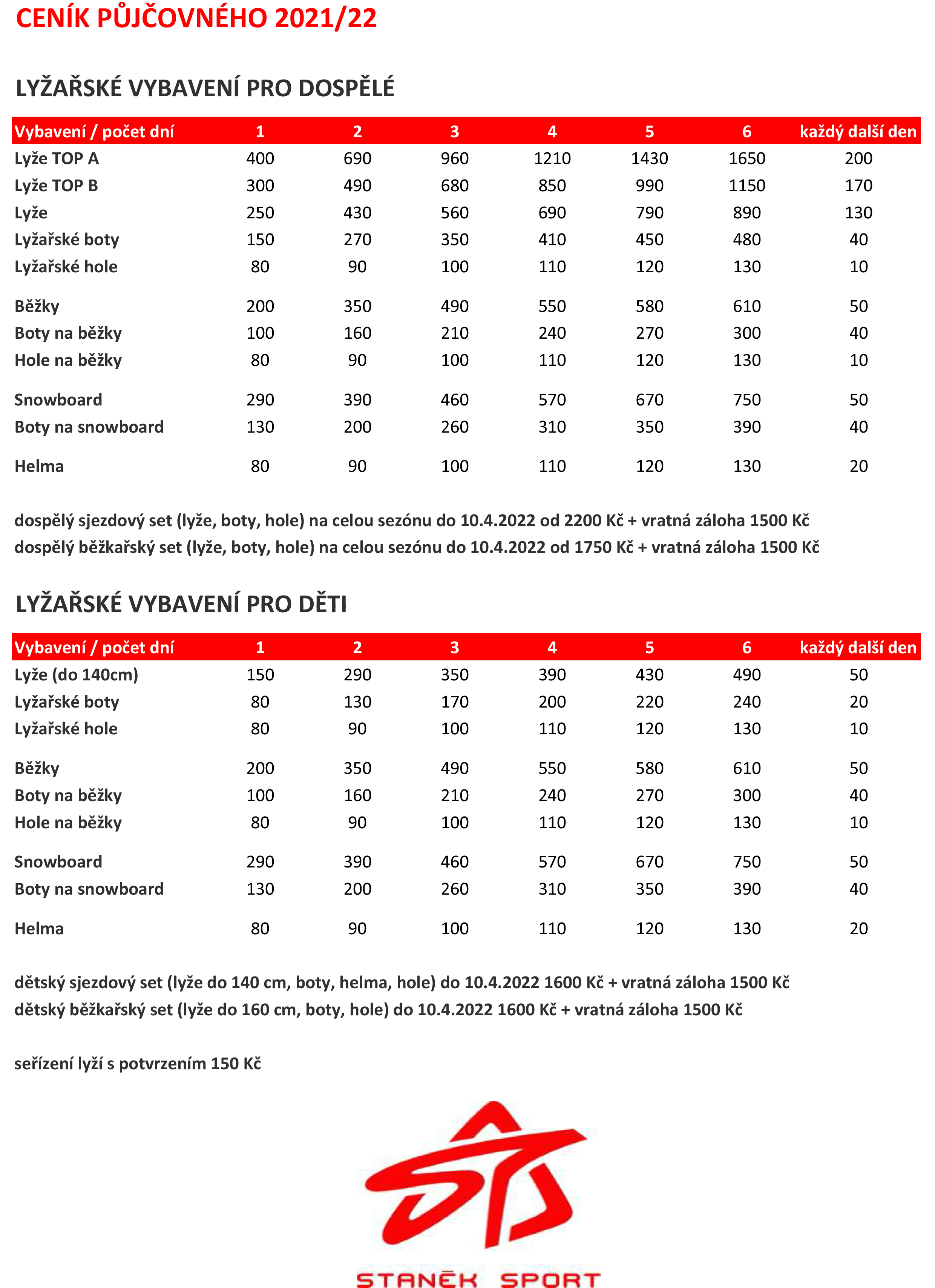 CENÍK PŮJČOVNÉHO 2021/22

LYŽAŘSKÉ VYBAVENÍ PRO DOSPĚLÉ

| Vybavení / počet dní | 1 | 2 | 3 | 4 | 5 | 6 | každý další den |
|---|---|---|---|---|---|---|---|
| Lyže TOP A | 400 | 690 | 960 | 1210 | 1430 | 1650 | 200 |
| Lyže TOP B | 300 | 490 | 680 | 850 | 990 | 1150 | 170 |
| Lyže | 250 | 430 | 560 | 690 | 790 | 890 | 130 |
| Lyžařské boty | 150 | 270 | 350 | 410 | 450 | 480 | 40 |
| Lyžařské hole | 80 | 90 | 100 | 110 | 120 | 130 | 10 |
| Běžky | 200 | 350 | 490 | 550 | 580 | 610 | 50 |
| Boty na běžky | 100 | 160 | 210 | 240 | 270 | 300 | 40 |
| Hole na běžky | 80 | 90 | 100 | 110 | 120 | 130 | 10 |
| Snowboard | 290 | 390 | 460 | 570 | 670 | 750 | 50 |
| Boty na snowboard | 130 | 200 | 260 | 310 | 350 | 390 | 40 |
| Helma | 80 | 90 | 100 | 110 | 120 | 130 | 20 |

dospělý sjezdový set (lyže, boty, hole) na celou sezónu do 10.4.2022 od 2200 Kč + vratná záloha 1500 Kč
dospělý běžkařský set (lyže, boty, hole) na celou sezónu do 10.4.2022 od 1750 Kč + vratná záloha 1500 Kč

LYŽAŘSKÉ VYBAVENÍ PRO DĚTI

| Vybavení / počet dní | 1 | 2 | 3 | 4 | 5 | 6 | každý další den |
|---|---|---|---|---|---|---|---|
| Lyže (do 140cm) | 150 | 290 | 350 | 390 | 430 | 490 | 50 |
| Lyžařské boty | 80 | 130 | 170 | 200 | 220 | 240 | 20 |
| Lyžařské hole | 80 | 90 | 100 | 110 | 120 | 130 | 10 |
| Běžky | 200 | 350 | 490 | 550 | 580 | 610 | 50 |
| Boty na běžky | 100 | 160 | 210 | 240 | 270 | 300 | 40 |
| Hole na běžky | 80 | 90 | 100 | 110 | 120 | 130 | 10 |
| Snowboard | 290 | 390 | 460 | 570 | 670 | 750 | 50 |
| Boty na snowboard | 130 | 200 | 260 | 310 | 350 | 390 | 40 |
| Helma | 80 | 90 | 100 | 110 | 120 | 130 | 20 |

dětský sjezdový set (lyže do 140 cm, boty, helma, hole) do 10.4.2022 1600 Kč + vratná záloha 1500 Kč
dětský běžkařský set (lyže do 160 cm, boty, hole) do 10.4.2022 1600 Kč + vratná záloha 1500 Kč

seřízení lyží s potvrzením 150 Kč

STANĚK SPORT